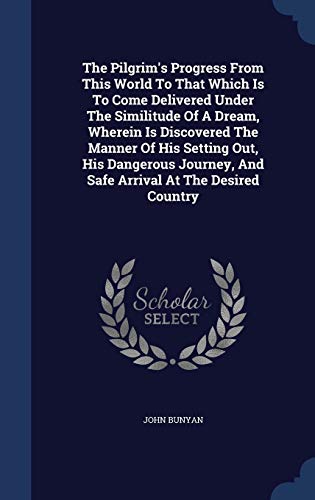 The Pilgrim's Progress From This World To That Which Is To Come Delivered Under The Similitude Of A Dream, Wherein Is Discovered The Manner Of His Setting Out, His Dangerous Journey, And Safe Arrival At The Desired Country

Scholar SELECT

JOHN BUNYAN